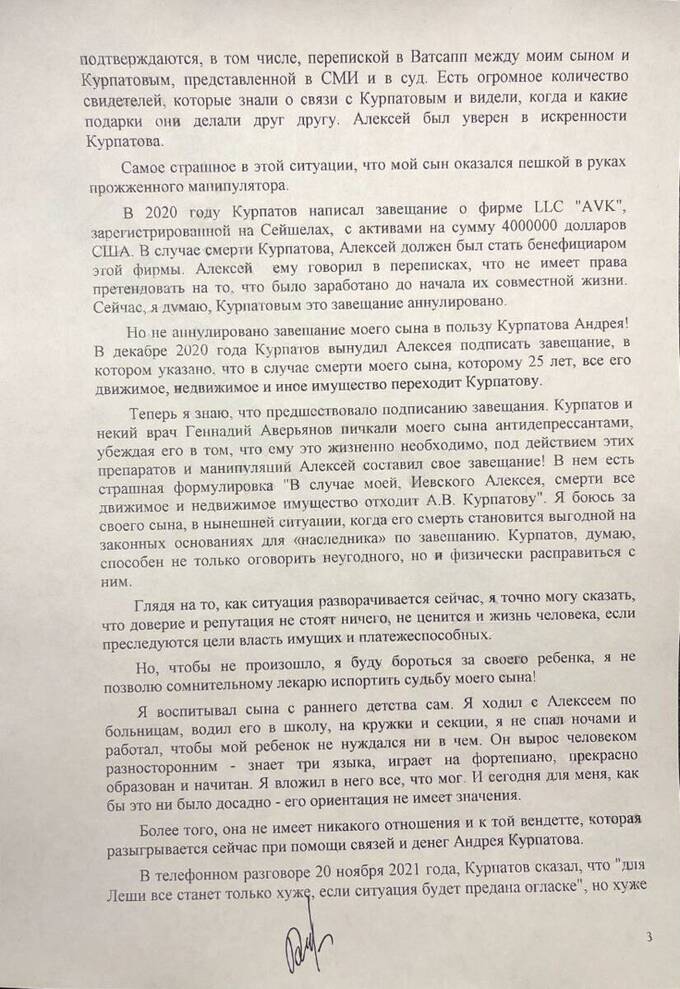 подтверждаются, в том числе, перепиской в Ватсапп между моим сыном и Курпатовым, представленной в СМИ и в суд. Есть огромное количество свидетелей, которые знали о связи с Курпатовым и видели, когда и какие подарки они делали друг другу. Алексей был уверен в искренности Курпатова.

Самое страшное в этой ситуации, что мой сын оказался пешкой в руках прожженного манипулятора.

В 2020 году Курпатов написал завещание о фирме LLC "AVK", зарегистрированной на Сейшелах, с активами на сумму 4000000 долларов США. В случае смерти Курпатова, Алексей должен был стать бенефициаром этой фирмы. Алексей ему говорил в переписках, что не имеет права претендовать на то, что было заработано до начала их совместной жизни. Сейчас, я думаю, Курпатовым это завещание аннулировано.

Но не аннулировано завещание моего сына в пользу Курпатова Андрея! В декабре 2020 года Курпатов вынудил Алексея подписать завещание, в котором указано, что в случае смерти моего сына, которому 25 лет, все его движимое, недвижимое и иное имущество переходит Курпатову.

Теперь я знаю, что предшествовало подписанию завещания. Курпатов и некий врач Геннадий Аверьянов пичкали моего сына антидепрессантами, убеждая его в том, что ему это жизненно необходимо, под действием этих препаратов и манипуляций Алексей составил свое завещание! В нем есть страшная формулировка "В случае моей, Иевского Алексея, смерти все движимое и недвижимое имущество отходит А.В. Курпатову". Я боюсь за своего сына, в нынешней ситуации, когда его смерть становится выгодной на законных основаниях для «наследника» по завещанию. Курпатов, думаю, способен не только оговорить неугодного, но и физически расправиться с ним.

Глядя на то, как ситуация разворачивается сейчас, я точно могу сказать, что доверие и репутация не стоят ничего, не ценится и жизнь человека, если преследуются цели власть имущих и платежеспособных.

Но, чтобы не произошло, я буду бороться за своего ребенка, я не позволю сомнительному лекарю испортить судьбу моего сына!

Я воспитывал сына с раннего детства сам. Я ходил с Алексеем по больницам, водил его в школу, на кружки и секции, я не спал ночами и работал, чтобы мой ребенок не нуждался ни в чем. Он вырос человеком разносторонним - знает три языка, играет на фортепиано, прекрасно образован и начитан. Я вложил в него все, что мог. И сегодня для меня, как бы это ни было досадно - его ориентация не имеет значения.

Более того, она не имеет никакого отношения и к той вендетте, которая разыгрывается сейчас при помощи связей и денег Андрея Курпатова.

В телефонном разговоре 20 ноября 2021 года, Курпатов сказал, что "для Леши все станет только хуже, если ситуация будет предана огласке", но хуже

3